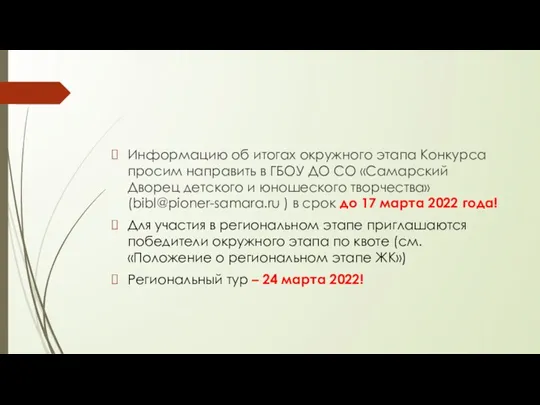 Информацию об итогах окружного этапа Конкурса просим направить в ГБОУ ДО СО «Самарский Дворец детского и юношеского творчества» (bibl@pioner-samara.ru ) в срок до 17 марта 2022 года!

Для участия в региональном этапе приглашаются победители окружного этапа по квоте (см. «Положение о региональном этапе ЖК»)

Региональный тур – 24 марта 2022!